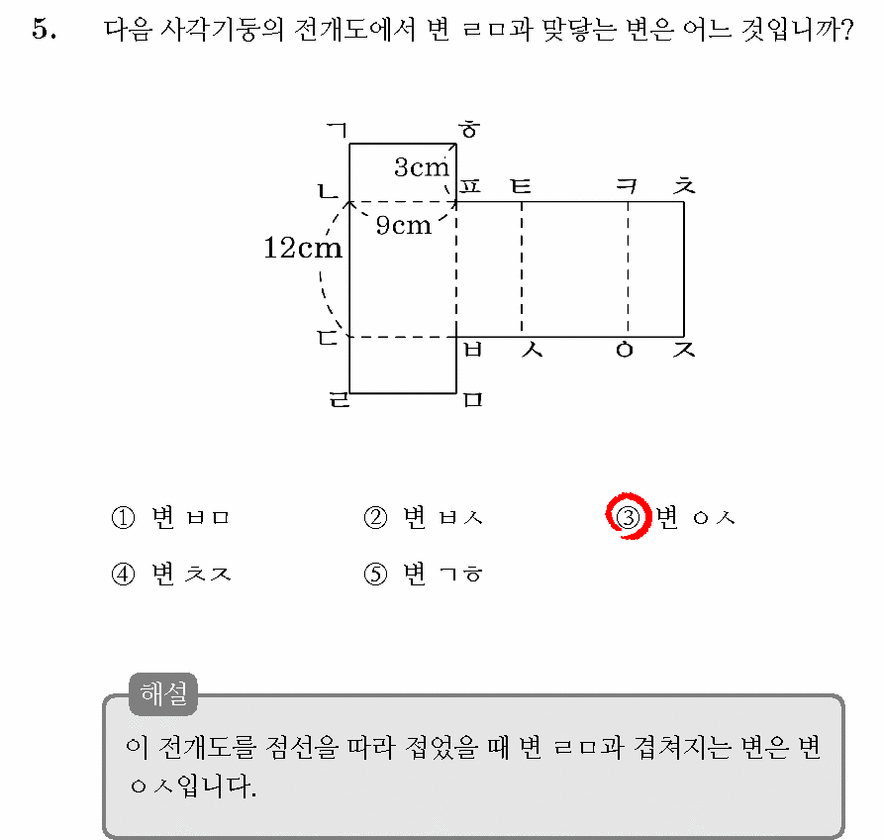 5. 다음 사각기둥의 전개도에서 변 ㄹㅁ과 맞닿는 변은 어느 것입니까?

ㄱ ㅎ
3cm
ㄴ ㅍ ㅌ ㅋ ㅊ
9cm
12cm
ㄷ ㅂ ㅅ ㅇ ㅈ
ㄹ ㅁ

① 변 ㅂㅁ ② 변 ㅂㅅ ③ 변 ㅇㅅ
④ 변 ㅊㅈ ⑤ 변 ㄱㅎ

해설
이 전개도를 점선을 따라 접었을 때 변 ㄹㅁ과 겹쳐지는 변은 변 ㅇㅅ입니다.